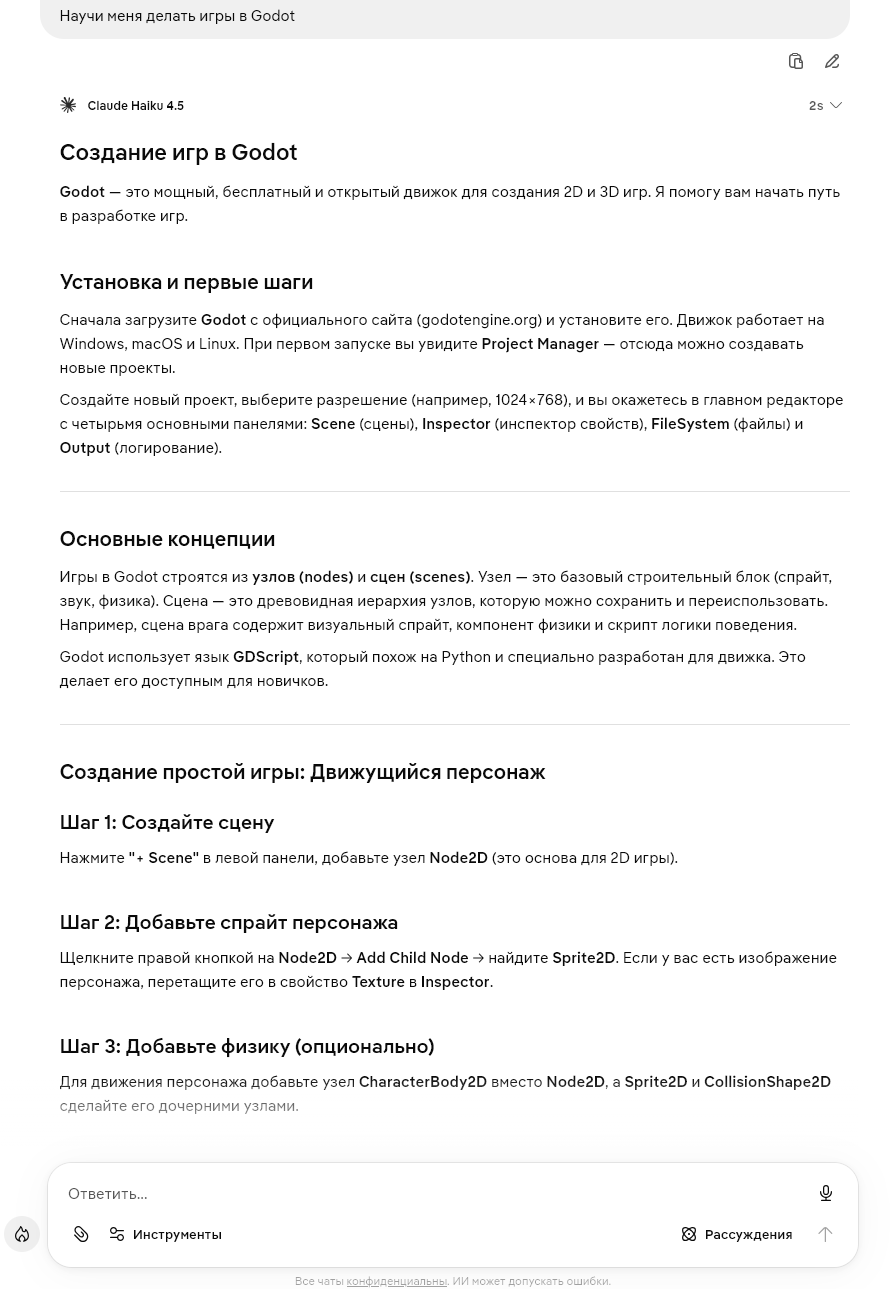 Научи меня делать игры в Godot

Claude Haiku 4.5

2s

Создание игр в Godot

Godot — это мощный, бесплатный и открытый движок для создания 2D и 3D игр. Я помогу вам начать путь в разработке игр.

Установка и первые шаги

Сначала загрузите Godot с официального сайта (godotengine.org) и установите его. Движок работает на Windows, macOS и Linux. При первом запуске вы увидите Project Manager — отсюда можно создавать новые проекты.

Создайте новый проект, выберите разрешение (например, 1024×768), и вы окажетесь в главном редакторе с четырьмя основными панелями: Scene (сцены), Inspector (инспектор свойств), FileSystem (файлы) и Output (логирование).

Основные концепции

Игры в Godot строятся из узлов (nodes) и сцен (scenes). Узел — это базовый строительный блок (спрайт, звук, физика). Сцена — это древовидная иерархия узлов, которую можно сохранить и переиспользовать. Например, сцена врага содержит визуальный спрайт, компонент физики и скрипт логики поведения.

Godot использует язык GDScript, который похож на Python и специально разработан для движка. Это делает его доступным для новичков.

Создание простой игры: Движущийся персонаж

Шаг 1: Создайте сцену

Нажмите "+ Scene" в левой панели, добавьте узел Node2D (это основа для 2D игры).

Шаг 2: Добавьте спрайт персонажа

Щелкните правой кнопкой на Node2D → Add Child Node → найдите Sprite2D. Если у вас есть изображение персонажа, перетащите его в свойство Texture в Inspector.

Шаг 3: Добавьте физику (опционально)

Для движения персонажа добавьте узел CharacterBody2D вместо Node2D, а Sprite2D и CollisionShape2D сделайте его дочерними узлами.

Ответить...

Инструменты

Рассуждения

Все чаты конфиденциальны. ИИ может допускать ошибки.